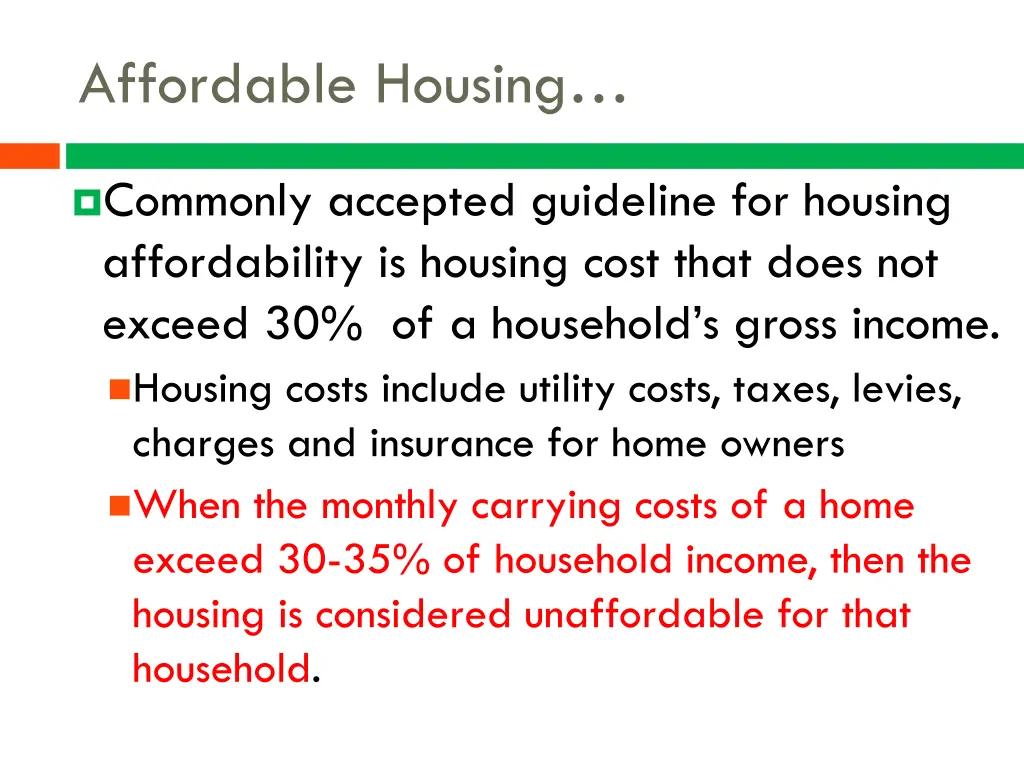 Affordable Housing…

Commonly accepted guideline for housing affordability is housing cost that does not exceed 30% of a household's gross income.

Housing costs include utility costs, taxes, levies, charges and insurance for home owners

When the monthly carrying costs of a home exceed 30-35% of household income, then the housing is considered unaffordable for that household.